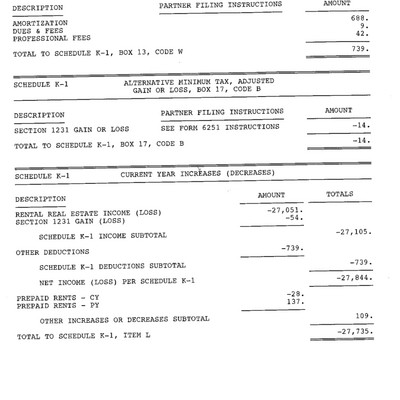 | DESCRIPTION | PARTNER FILING INSTRUCTIONS | AMOUNT |
|---|---|---|
| AMORTIZATION | | 688. |
| DUES & FEES | | 9. |
| PROFESSIONAL FEES | | 42. |
| TOTAL TO SCHEDULE K-1, BOX 13, CODE W | | 739. |

SCHEDULE K-1 ALTERNATIVE MINIMUM TAX, ADJUSTED GAIN OR LOSS, BOX 17, CODE B

| DESCRIPTION | PARTNER FILING INSTRUCTIONS | AMOUNT |
|---|---|---|
| SECTION 1231 GAIN OR LOSS | SEE FORM 6251 INSTRUCTIONS | -14. |
| TOTAL TO SCHEDULE K-1, BOX 17, CODE B | | -14. |

SCHEDULE K-1 CURRENT YEAR INCREASES (DECREASES)

| DESCRIPTION | AMOUNT | TOTALS |
|---|---|---|
| RENTAL REAL ESTATE INCOME (LOSS) | -27,051. | |
| SECTION 1231 GAIN (LOSS) | -54. | |
| SCHEDULE K-1 INCOME SUBTOTAL | | -27,105. |
| OTHER DEDUCTIONS | -739. | |
| SCHEDULE K-1 DEDUCTIONS SUBTOTAL | | -739. |
| NET INCOME (LOSS) PER SCHEDULE K-1 | | -27,844. |
| PREPAID RENTS - CY | -28. | |
| PREPAID RENTS - PY | 137. | |
| OTHER INCREASES OR DECREASES SUBTOTAL | | 109. |
| TOTAL TO SCHEDULE K-1, ITEM L | | -27,735. |